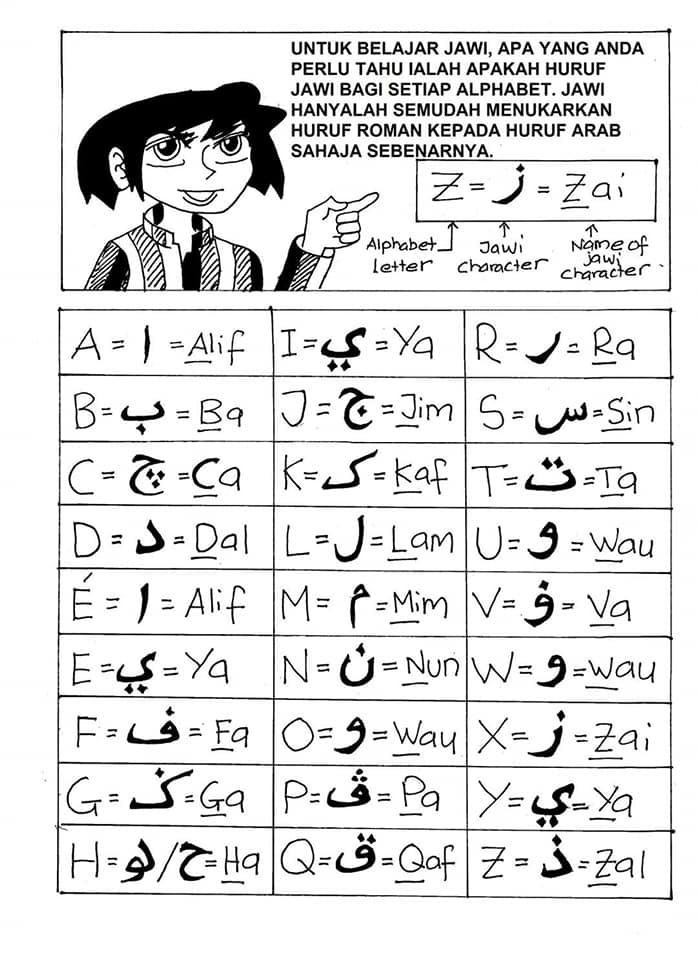 UNTUK BELAJAR JAWI, APA YANG ANDA PERLU TAHU IALAH APAKAH HURUF JAWI BAGI SETIAP ALPHABET. JAWI HANYALAH SEMUDAH MENUKARKAN HURUF ROMAN KEPADA HURUF ARAB SAHAJA SEBENARNYA.

Z = ز = Zai

Alphabet letter
Jawi character
Name of jawi character

| A = ا = Alif | I = ي = Ya | R = ر = Ra |
|---|---|---|
| B = ب = Ba | J = ج = Jim | S = س = Sin |
| C = چ = Ca | K = ک = Kaf | T = ت = Ta |
| D = د = Dal | L = ل = Lam | U = و = Wau |
| É = ا = Alif | M = م = Mim | V = ۏ = Va |
| E = ي = Ya | N = ن = Nun | W = و = Wau |
| F = ف = Fa | O = و = Wau | X = ز = Zai |
| G = ݢ = Ga | P = ڤ = Pa | Y = ي = Ya |
| H = ه/ح = Ha | Q = ق = Qaf | Z = ذ = Zal |